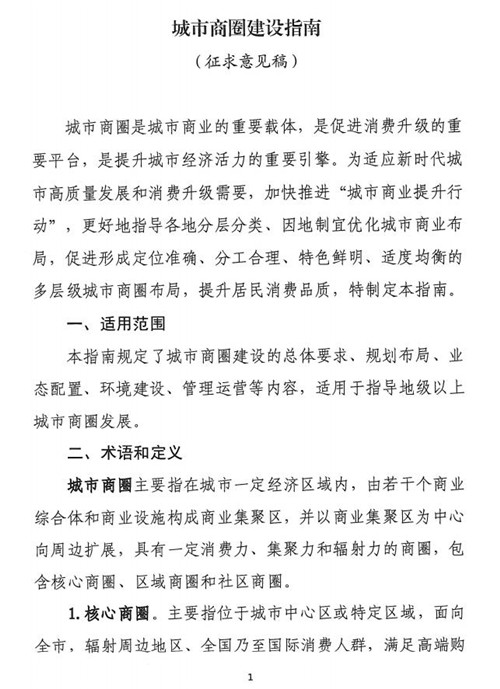 城市商圈建设指南

（征求意见稿）

城市商圈是城市商业的重要载体，是促进消费升级的重要平台，是提升城市经济活力的重要引擎。为适应新时代城市高质量发展和消费升级需要，加快推进“城市商业提升行动”，更好地指导各地分层分类、因地制宜优化城市商业布局，促进形成定位准确、分工合理、特色鲜明、适度均衡的多层级城市商圈布局，提升居民消费品质，特制定本指南。

一、适用范围

本指南规定了城市商圈建设的总体要求、规划布局、业态配置、环境建设、管理运营等内容，适用于指导地级以上城市商圈发展。

二、术语和定义

城市商圈主要指在城市一定经济区域内，由若干个商业综合体和商业设施构成商业集聚区，并以商业集聚区为中心向周边扩展，具有一定消费力、集聚力和辐射力的商圈，包含核心商圈、区域商圈和社区商圈。

1. 核心商圈。主要指位于城市中心区或特定区域，面向全市，辐射周边地区、全国乃至国际消费人群，满足高端购

1